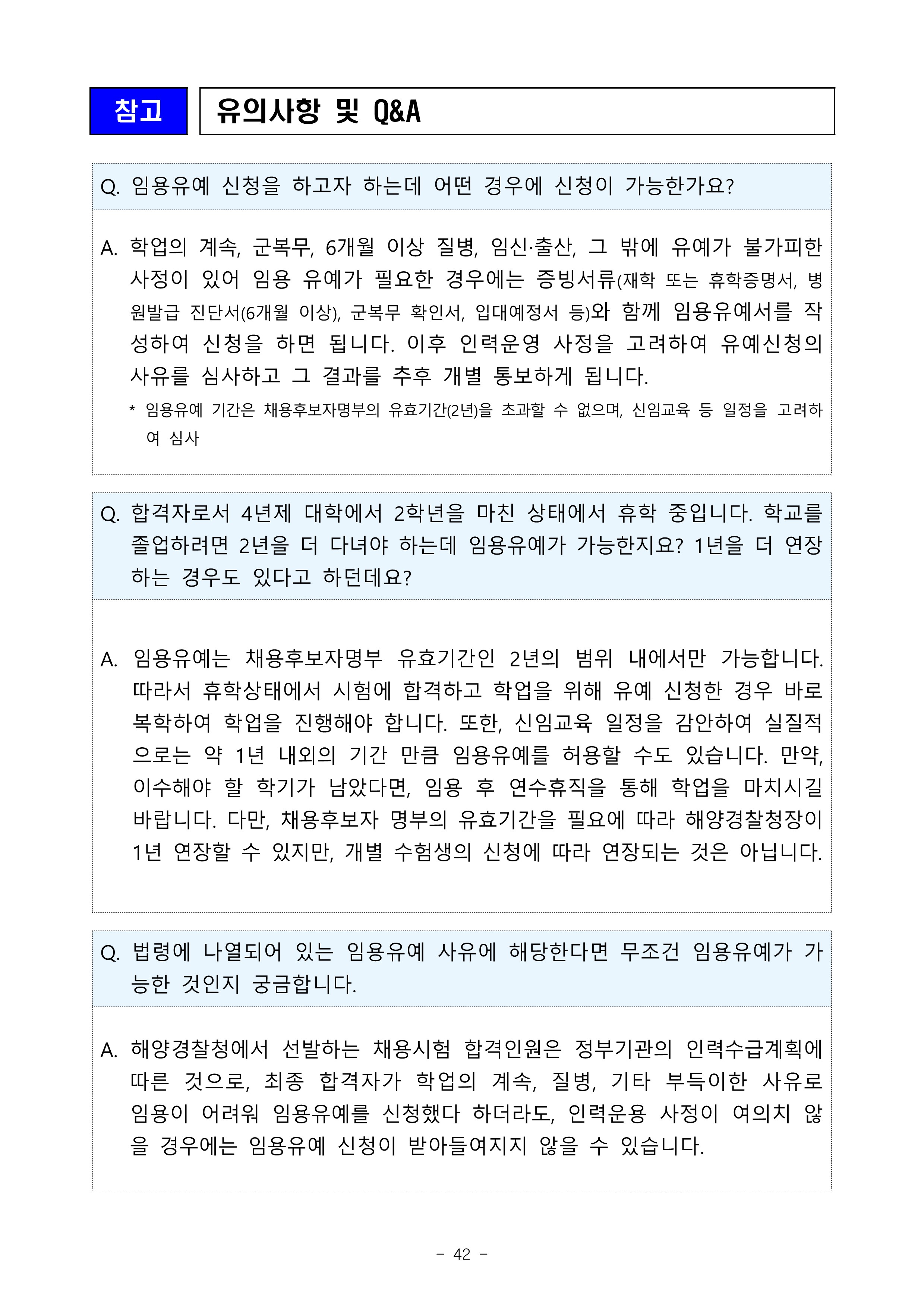 참고

유의사항 및 Q&A

Q. 임용유예 신청을 하고자 하는데 어떤 경우에 신청이 가능한가요?

A. 학업의 계속, 군복무, 6개월 이상 질병, 임신·출산, 그 밖에 유예가 불가피한 사정이 있어 임용 유예가 필요한 경우에는 증빙서류(재학 또는 휴학증명서, 병원발급 진단서(6개월 이상), 군복무 확인서, 입대예정서 등)와 함께 임용유예서를 작성하여 신청을 하면 됩니다. 이후 인력운영 사정을 고려하여 유예신청의 사유를 심사하고 그 결과를 추후 개별 통보하게 됩니다.

* 임용유예 기간은 채용후보자명부의 유효기간(2년)을 초과할 수 없으며, 신임교육 등 일정을 고려하여 심사

Q. 합격자로서 4년제 대학에서 2학년을 마친 상태에서 휴학 중입니다. 학교를 졸업하려면 2년을 더 다녀야 하는데 임용유예가 가능한지요? 1년을 더 연장하는 경우도 있다고 하던데요?

A. 임용유예는 채용후보자명부 유효기간인 2년의 범위 내에서만 가능합니다. 따라서 휴학상태에서 시험에 합격하고 학업을 위해 유예 신청한 경우 바로 복학하여 학업을 진행해야 합니다. 또한, 신임교육 일정을 감안하여 실질적으로는 약 1년 내외의 기간 만큼 임용유예를 허용할 수도 있습니다. 만약, 이수해야 할 학기가 남았다면, 임용 후 연수휴직을 통해 학업을 마치시길 바랍니다. 다만, 채용후보자 명부의 유효기간을 필요에 따라 해양경찰청장이 1년 연장할 수 있지만, 개별 수험생의 신청에 따라 연장되는 것은 아닙니다.

Q. 법령에 나열되어 있는 임용유예 사유에 해당한다면 무조건 임용유예가 가능한 것인지 궁금합니다.

A. 해양경찰청에서 선발하는 채용시험 합격인원은 정부기관의 인력수급계획에 따른 것으로, 최종 합격자가 학업의 계속, 질병, 기타 부득이한 사유로 임용이 어려워 임용유예를 신청했다 하더라도, 인력운용 사정이 여의치 않을 경우에는 임용유예 신청이 받아들여지지 않을 수 있습니다.

- 42 -